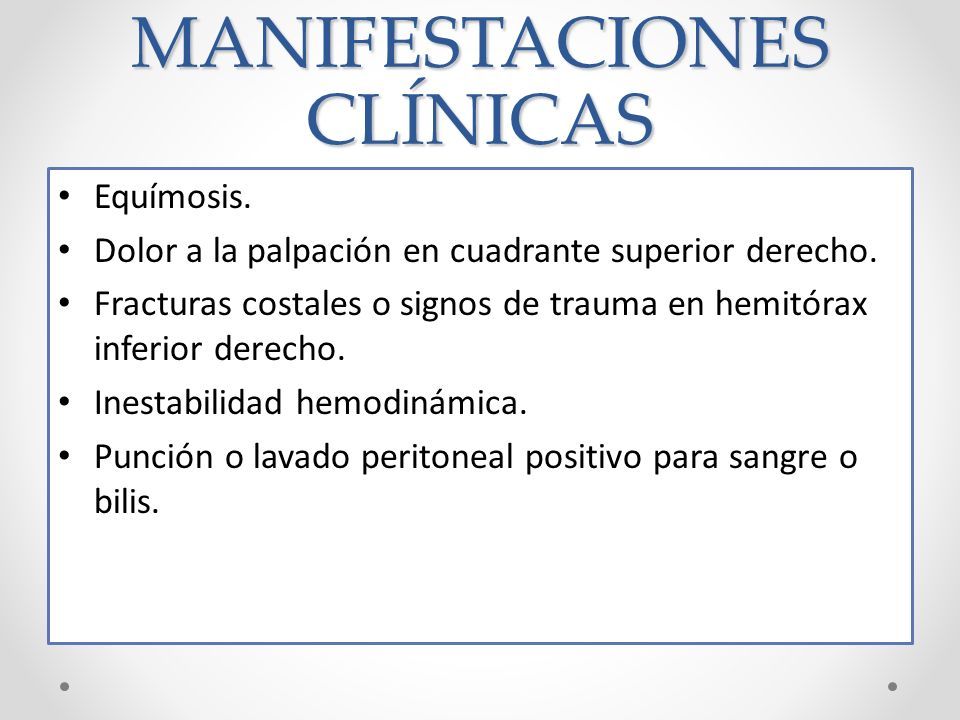 MANIFESTACIONES CLÍNICAS

• Equímosis.
• Dolor a la palpación en cuadrante superior derecho.
• Fracturas costales o signos de trauma en hemitórax inferior derecho.
• Inestabilidad hemodinámica.
• Punción o lavado peritoneal positivo para sangre o bilis.